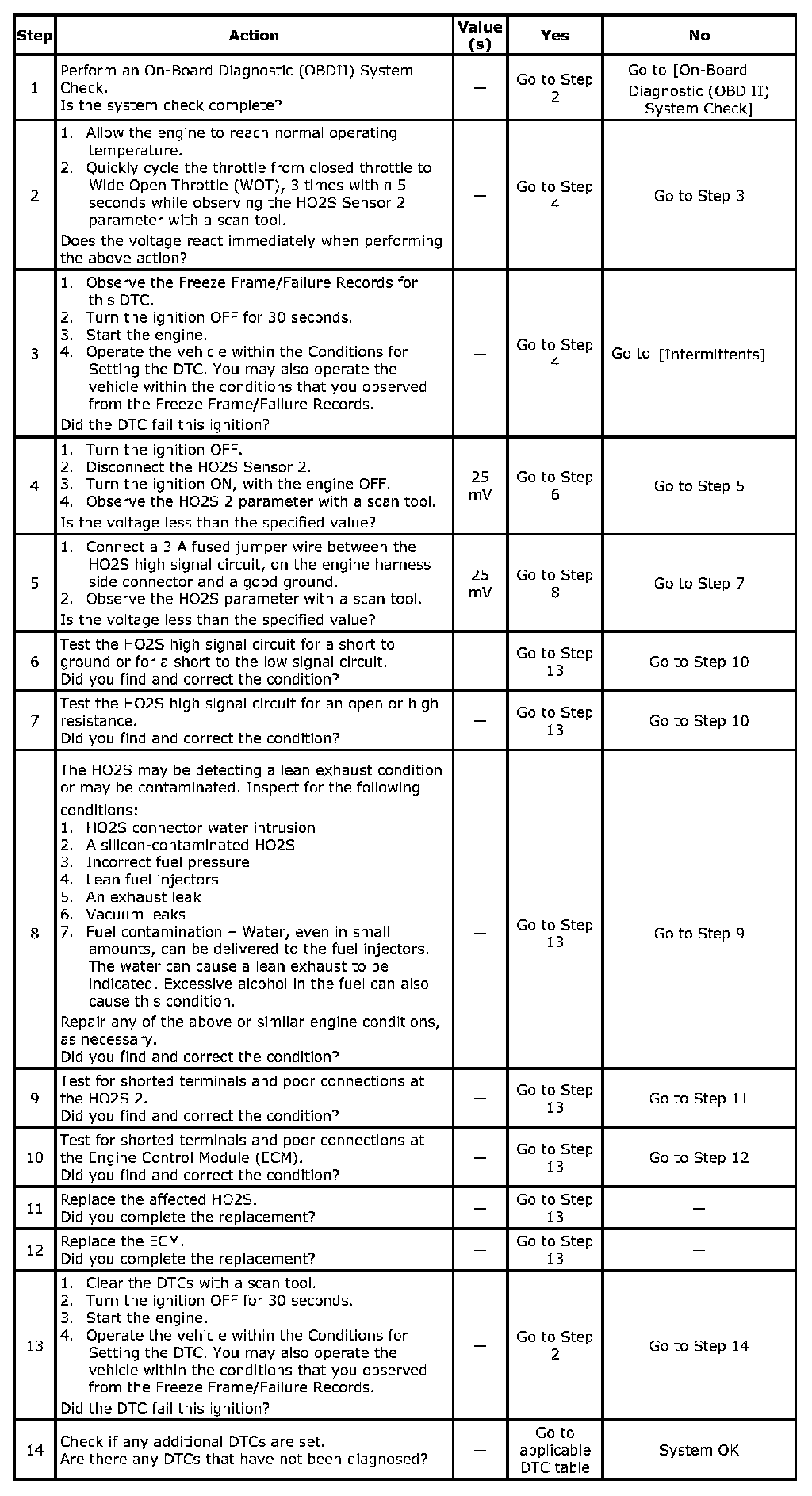 | Step | Action | Value (s) | Yes | No |
|---|---|---|---|---|
| 1 | Perform an On-Board Diagnostic (OBDII) System Check. Is the system check complete? | — | Go to Step 2 | Go to [On-Board Diagnostic (OBD II) System Check] |
| 2 | 1. Allow the engine to reach normal operating temperature. 2. Quickly cycle the throttle from closed throttle to Wide Open Throttle (WOT), 3 times within 5 seconds while observing the HO2S Sensor 2 parameter with a scan tool. Does the voltage react immediately when performing the above action? | — | Go to Step 4 | Go to Step 3 |
| 3 | 1. Observe the Freeze Frame/Failure Records for this DTC. 2. Turn the ignition OFF for 30 seconds. 3. Start the engine. 4. Operate the vehicle within the Conditions for Setting the DTC. You may also operate the vehicle within the conditions that you observed from the Freeze Frame/Failure Records. Did the DTC fail this ignition? | — | Go to Step 4 | Go to [Intermittents] |
| 4 | 1. Turn the ignition OFF. 2. Disconnect the HO2S Sensor 2. 3. Turn the ignition ON, with the engine OFF. 4. Observe the HO2S 2 parameter with a scan tool. Is the voltage less than the specified value? | 25 mV | Go to Step 6 | Go to Step 5 |
| 5 | 1. Connect a 3 A fused jumper wire between the HO2S high signal circuit, on the engine harness side connector and a good ground. 2. Observe the HO2S parameter with a scan tool. Is the voltage less than the specified value? | 25 mV | Go to Step 8 | Go to Step 7 |
| 6 | Test the HO2S high signal circuit for a short to ground or for a short to the low signal circuit. Did you find and correct the condition? | — | Go to Step 13 | Go to Step 10 |
| 7 | Test the HO2S high signal circuit for an open or high resistance. Did you find and correct the condition? | — | Go to Step 13 | Go to Step 10 |
| 8 | The HO2S may be detecting a lean exhaust condition or may be contaminated. Inspect for the following conditions: 1. HO2S connector water intrusion 2. A silicon-contaminated HO2S 3. Incorrect fuel pressure 4. Lean fuel injectors 5. An exhaust leak 6. Vacuum leaks 7. Fuel contamination – Water, even in small amounts, can be delivered to the fuel injectors. The water can cause a lean exhaust to be indicated. Excessive alcohol in the fuel can also cause this condition. Repair any of the above or similar engine conditions, as necessary. Did you find and correct the condition? | — | Go to Step 13 | Go to Step 9 |
| 9 | Test for shorted terminals and poor connections at the HO2S 2. Did you find and correct the condition? | — | Go to Step 13 | Go to Step 11 |
| 10 | Test for shorted terminals and poor connections at the Engine Control Module (ECM). Did you find and correct the condition? | — | Go to Step 13 | Go to Step 12 |
| 11 | Replace the affected HO2S. Did you complete the replacement? | — | Go to Step 13 | — |
| 12 | Replace the ECM. Did you complete the replacement? | — | Go to Step 13 | — |
| 13 | 1. Clear the DTCs with a scan tool. 2. Turn the ignition OFF for 30 seconds. 3. Start the engine. 4. Operate the vehicle within the Conditions for Setting the DTC. You may also operate the vehicle within the conditions that you observed from the Freeze Frame/Failure Records. Did the DTC fail this ignition? | — | Go to Step 2 | Go to Step 14 |
| 14 | Check if any additional DTCs are set. Are there any DTCs that have not been diagnosed? | — | Go to applicable DTC table | System OK |